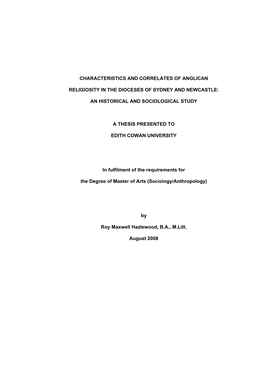 CHARACTERISTICS AND CORRELATES OF ANGLICAN RELIGIOSITY IN THE DIOCESES OF SYDNEY AND NEWCASTLE: AN HISTORICAL AND SOCIOLOGICAL STUDY

A THESIS PRESENTED TO
EDITH COWAN UNIVERSITY

In fulfilment of the requirements for
the Degree of Master of Arts (Sociology/Anthropology)

by
Roy Maxwell Hazlewood, B.A., M.Litt.
August 2008